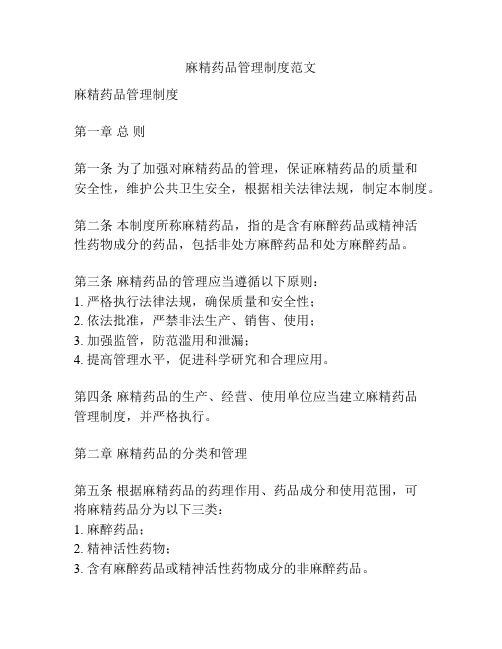 麻精药品管理制度范文

麻精药品管理制度

第一章 总 则

第一条 为了加强对麻精药品的管理，保证麻精药品的质量和安全性，维护公共卫生安全，根据相关法律法规，制定本制度。

第二条 本制度所称麻精药品，指的是含有麻醉药品或精神活性药物成分的药品，包括非处方麻醉药品和处方麻醉药品。

第三条 麻精药品的管理应当遵循以下原则：
1. 严格执行法律法规，确保质量和安全性；
2. 依法批准，严禁非法生产、销售、使用；
3. 加强监管，防范滥用和泄漏；
4. 提高管理水平，促进科学研究和合理应用。

第四条 麻精药品的生产、经营、使用单位应当建立麻精药品管理制度，并严格执行。

第二章 麻精药品的分类和管理

第五条 根据麻精药品的药理作用、药品成分和使用范围，可将麻精药品分为以下三类：
1. 麻醉药品；
2. 精神活性药物；
3. 含有麻醉药品或精神活性药物成分的非麻醉药品。